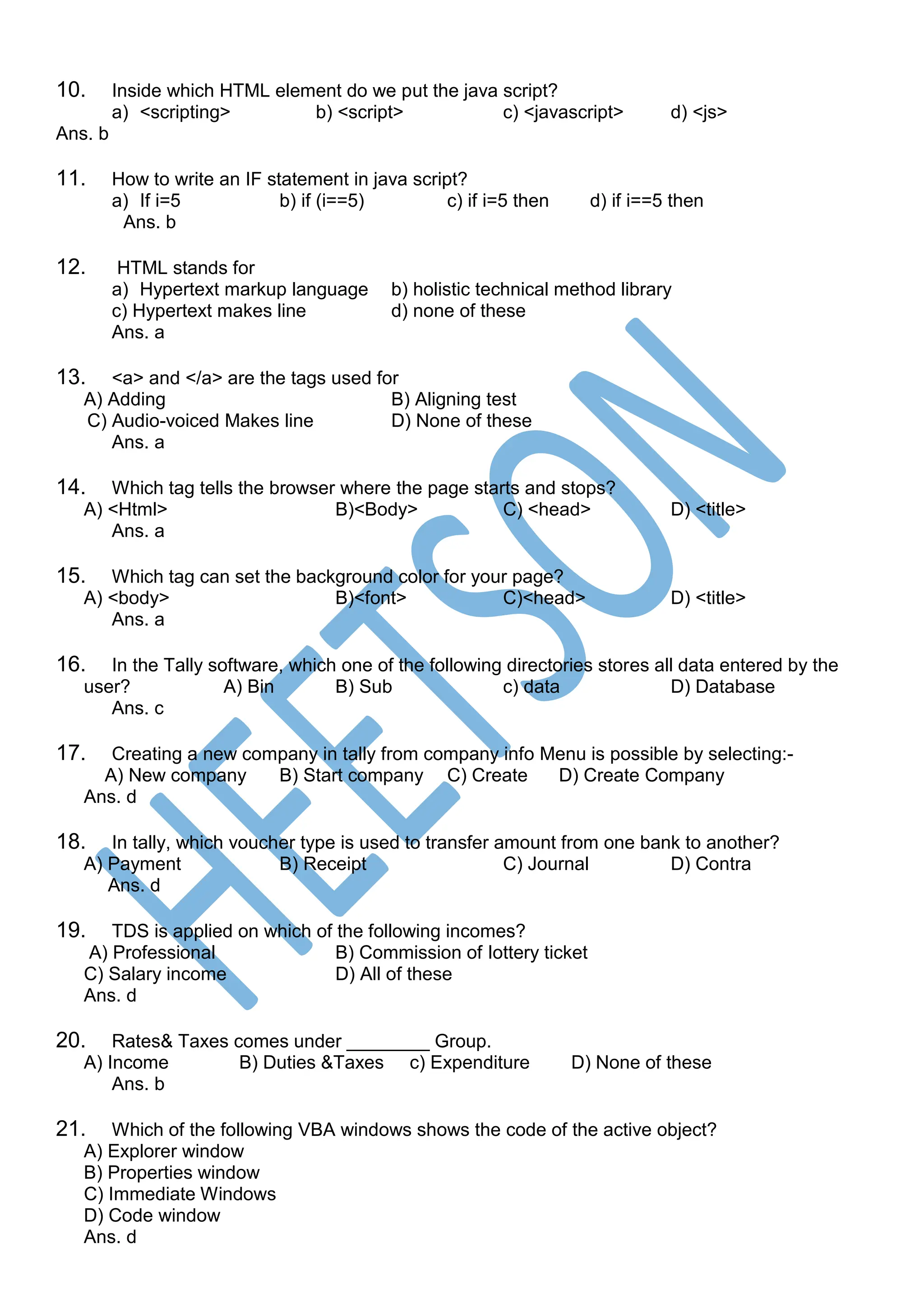 10. Inside which HTML element do we put the java script?
a) <scripting> b) <script> c) <javascript> d) <js>
Ans. b

11. How to write an IF statement in java script?
a) If i=5 b) if (i==5) c) if i=5 then d) if i==5 then
Ans. b

12. HTML stands for
a) Hypertext markup language b) holistic technical method library
c) Hypertext makes line d) none of these
Ans. a

13. <a> and </a> are the tags used for
A) Adding B) Aligning test
C) Audio-voiced Makes line D) None of these
Ans. a

14. Which tag tells the browser where the page starts and stops?
A) <Html> B)<Body> C) <head> D) <title>
Ans. a

15. Which tag can set the background color for your page?
A) <body> B)<font> C)<head> D) <title>
Ans. a

16. In the Tally software, which one of the following directories stores all data entered by the user? A) Bin B) Sub c) data D) Database
Ans. c

17. Creating a new company in tally from company info Menu is possible by selecting:-
A) New company B) Start company C) Create D) Create Company
Ans. d

18. In tally, which voucher type is used to transfer amount from one bank to another?
A) Payment B) Receipt C) Journal D) Contra
Ans. d

19. TDS is applied on which of the following incomes?
A) Professional B) Commission of lottery ticket
C) Salary income D) All of these
Ans. d

20. Rates& Taxes comes under ________ Group.
A) Income B) Duties &Taxes c) Expenditure D) None of these
Ans. b

21. Which of the following VBA windows shows the code of the active object?
A) Explorer window
B) Properties window
C) Immediate Windows
D) Code window
Ans. d

HEETSON